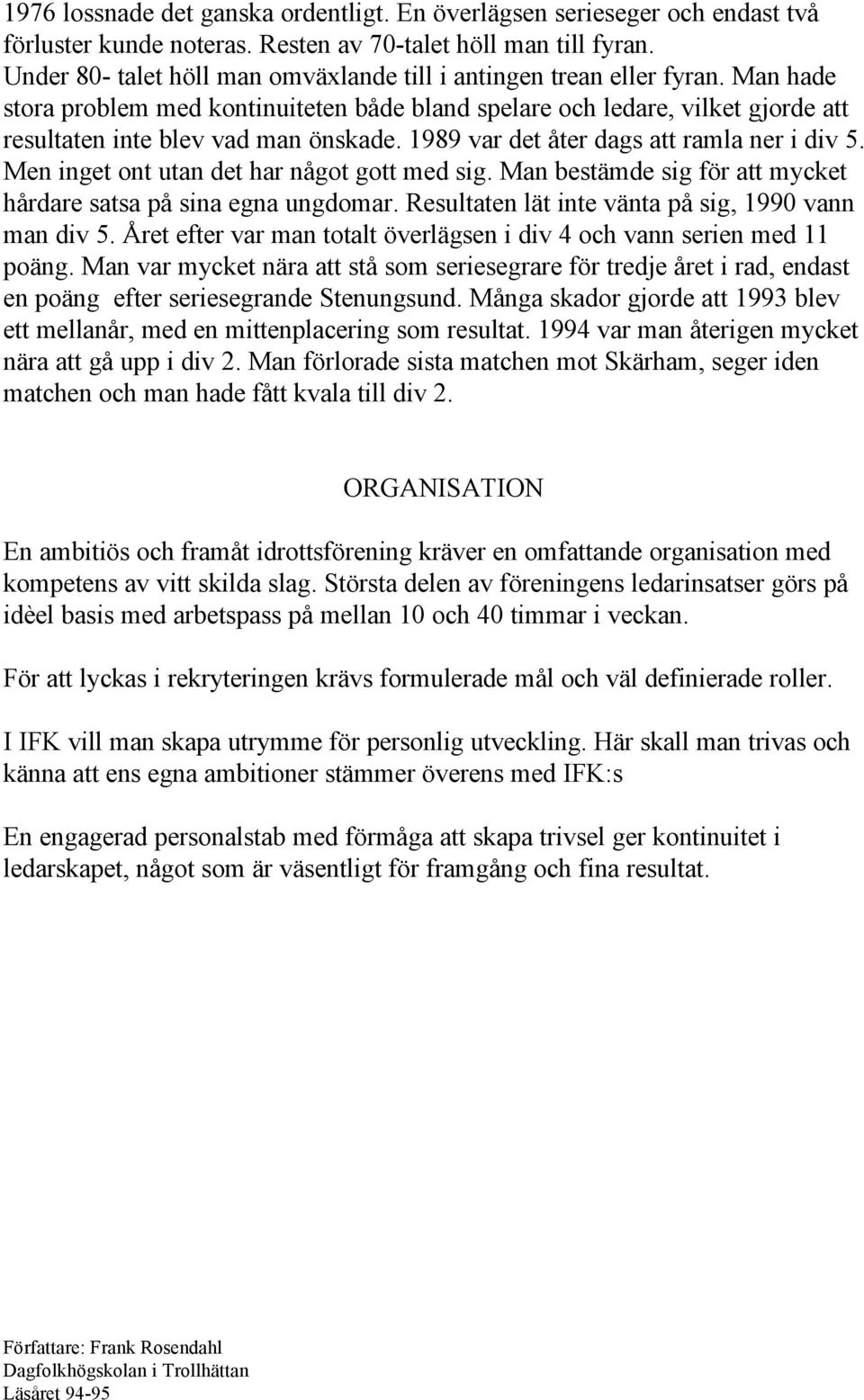 1976 lossnade det ganska ordentligt. En överlägsen serieseger och endast två förluster kunde noteras. Resten av 70-talet höll man till fyran. Under 80- talet höll man omväxlande till i antingen trean eller fyran. Man hade stora problem med kontinuiteten både bland spelare och ledare, vilket gjorde att resultaten inte blev vad man önskade. 1989 var det åter dags att ramla ner i div 5. Men inget ont utan det har något gott med sig. Man bestämde sig för att mycket hårdare satsa på sina egna ungdomar. Resultaten lät inte vänta på sig, 1990 vann man div 5. Året efter var man totalt överlägsen i div 4 och vann serien med 11 poäng. Man var mycket nära att stå som seriesegrare för tredje året i rad, endast en poäng efter seriesegrande Stenungsund. Många skador gjorde att 1993 blev ett mellanår, med en mittenplacering som resultat. 1994 var man återigen mycket nära att gå upp i div 2. Man förlorade sista matchen mot Skärham, seger iden matchen och man hade fått kvala till div 2.

ORGANISATION

En ambitiös och framåt idrottsförening kräver en omfattande organisation med kompetens av vitt skilda slag. Största delen av föreningens ledarinsatser görs på idèel basis med arbetspass på mellan 10 och 40 timmar i veckan.

För att lyckas i rekryteringen krävs formulerade mål och väl definierade roller.

I IFK vill man skapa utrymme för personlig utveckling. Här skall man trivas och känna att ens egna ambitioner stämmer överens med IFK:s

En engagerad personalstab med förmåga att skapa trivsel ger kontinuitet i ledarskapet, något som är väsentligt för framgång och fina resultat.

Författare: Frank Rosendahl
Dagfolkhögskolan i Trollhättan
Läsåret 94-95